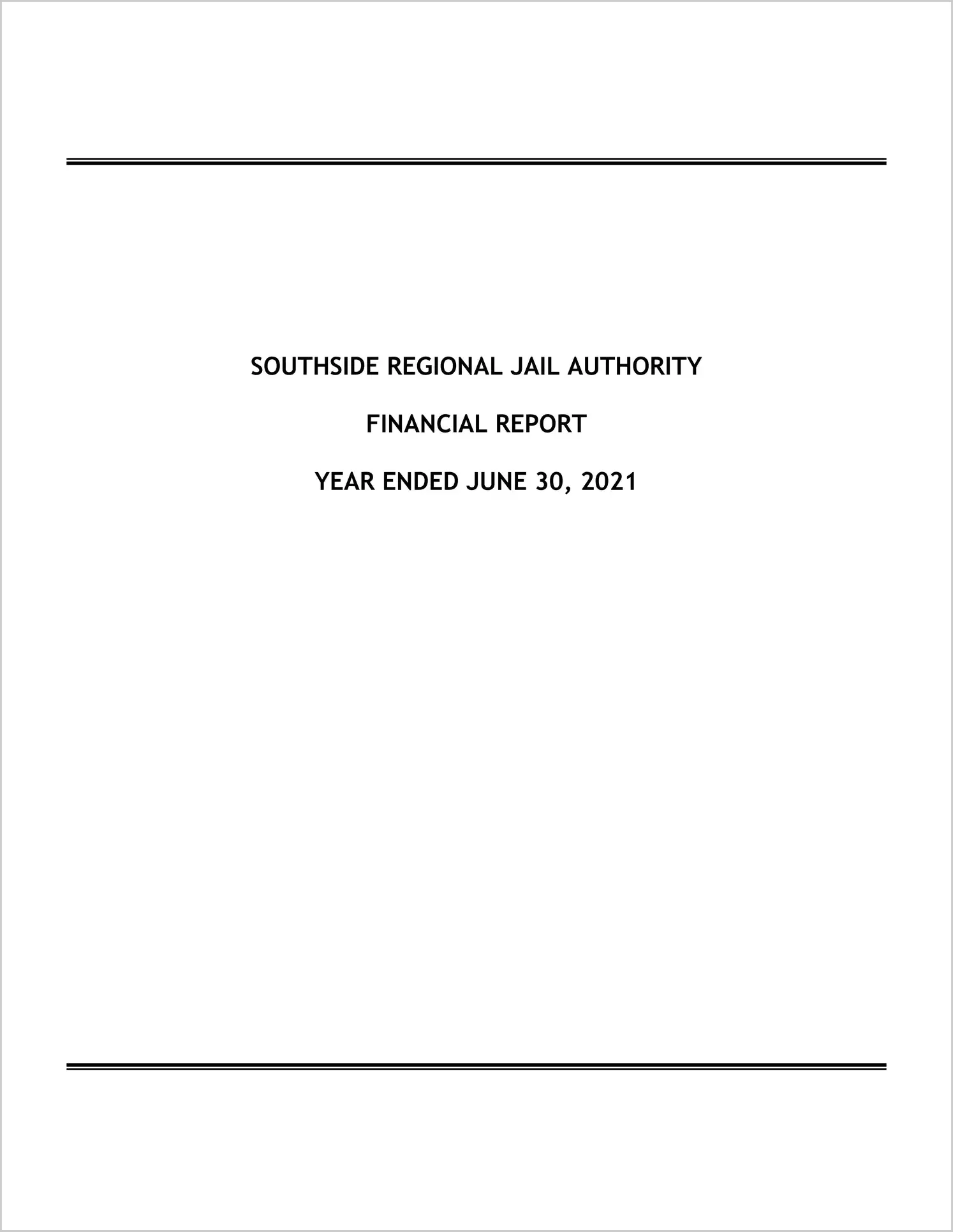 SOUTHSIDE REGIONAL JAIL AUTHORITY

FINANCIAL REPORT

YEAR ENDED JUNE 30, 2021